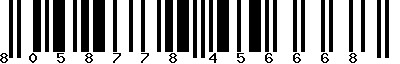 8 0 5 8 7 7 8 4 5 6 6 6 8